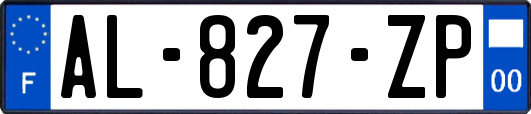 F
AL-827-ZP
00